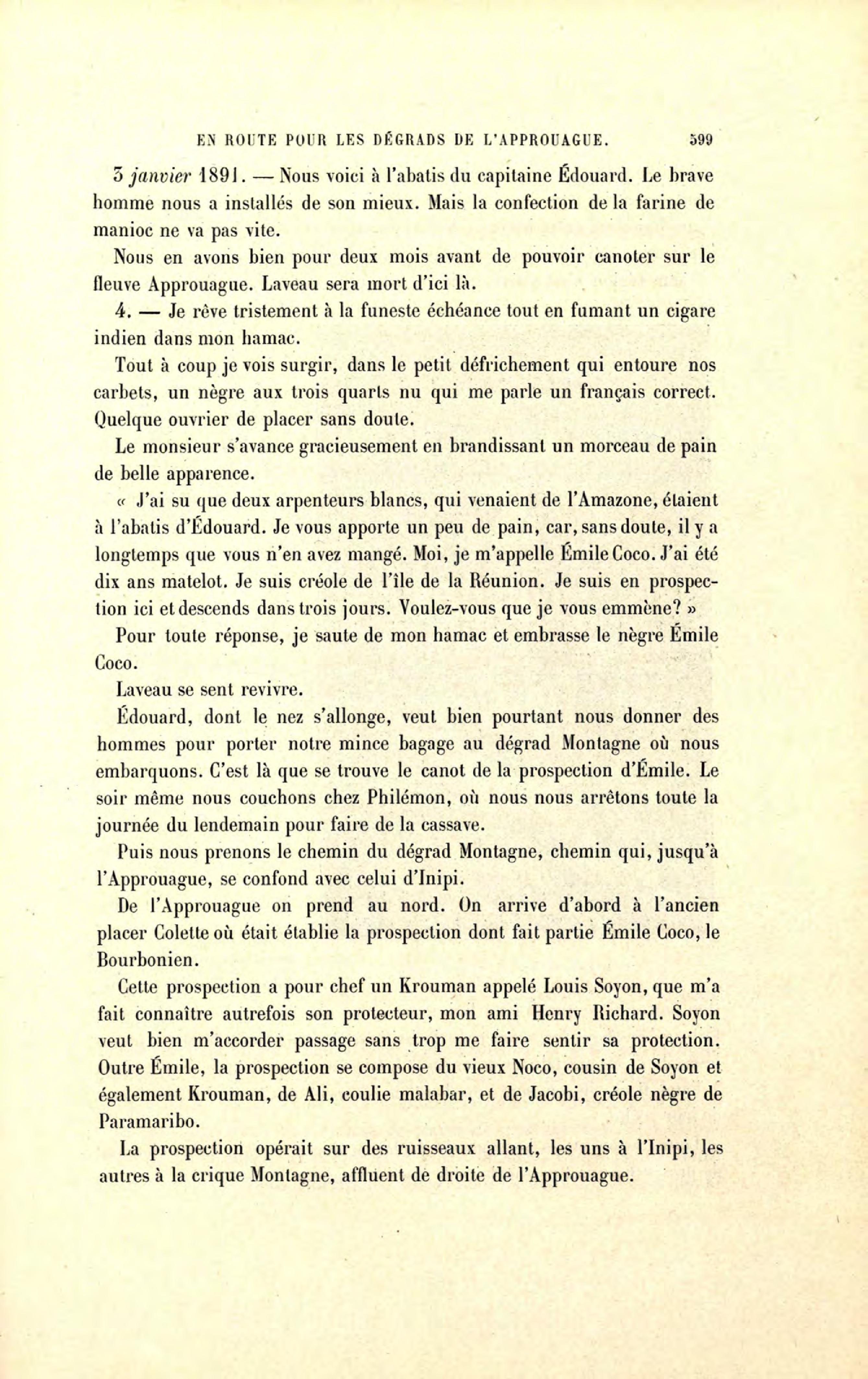 EN ROUTE POUR LES DÉGRADS DE L'APPROUAGUE. 599

3 janvier 1891. — Nous voici à l'abatis du capitaine Édouard. Le brave homme nous a installés de son mieux. Mais la confection de la farine de manioc ne va pas vite.

Nous en avons bien pour deux mois avant de pouvoir canoter sur le fleuve Approuague. Laveau sera mort d'ici là.

4. — Je rêve tristement à la funeste échéance tout en fumant un cigare indien dans mon hamac.

Tout à coup je vois surgir, dans le petit défrichement qui entoure nos carbets, un nègre aux trois quarts nu qui me parle un français correct. Quelque ouvrier de placer sans doute.

Le monsieur s'avance gracieusement en brandissant un morceau de pain de belle apparence.

« J'ai su que deux arpenteurs blancs, qui venaient de l'Amazone, étaient à l'abatis d'Édouard. Je vous apporte un peu de pain, car, sans doute, il y a longtemps que vous n'en avez mangé. Moi, je m'appelle Émile Coco. J'ai été dix ans matelot. Je suis créole de l'île de la Réunion. Je suis en prospection ici et descends dans trois jours. Voulez-vous que je vous emmène? »

Pour toute réponse, je saute de mon hamac et embrasse le nègre Émile Coco.

Laveau se sent revivre.

Édouard, dont le nez s'allonge, veut bien pourtant nous donner des hommes pour porter notre mince bagage au dégrad Montagne où nous embarquons. C'est là que se trouve le canot de la prospection d'Émile. Le soir même nous couchons chez Philémon, où nous nous arrêtons toute la journée du lendemain pour faire de la cassave.

Puis nous prenons le chemin du dégrad Montagne, chemin qui, jusqu'à l'Approuague, se confond avec celui d'Inipi.

De l'Approuague on prend au nord. On arrive d'abord à l'ancien placer Colette où était établie la prospection dont fait partie Émile Coco, le Bourbonien.

Cette prospection a pour chef un Krouman appelé Louis Soyon, que m'a fait connaître autrefois son protecteur, mon ami Henry Richard. Soyon veut bien m'accorder passage sans trop me faire sentir sa protection. Outre Émile, la prospection se compose du vieux Noco, cousin de Soyon et également Krouman, de Ali, coulie malabar, et de Jacobi, créole nègre de Paramaribo.

La prospection opérait sur des ruisseaux allant, les uns à l'Inipi, les autres à la crique Montagne, affluent de droite de l'Approuague.